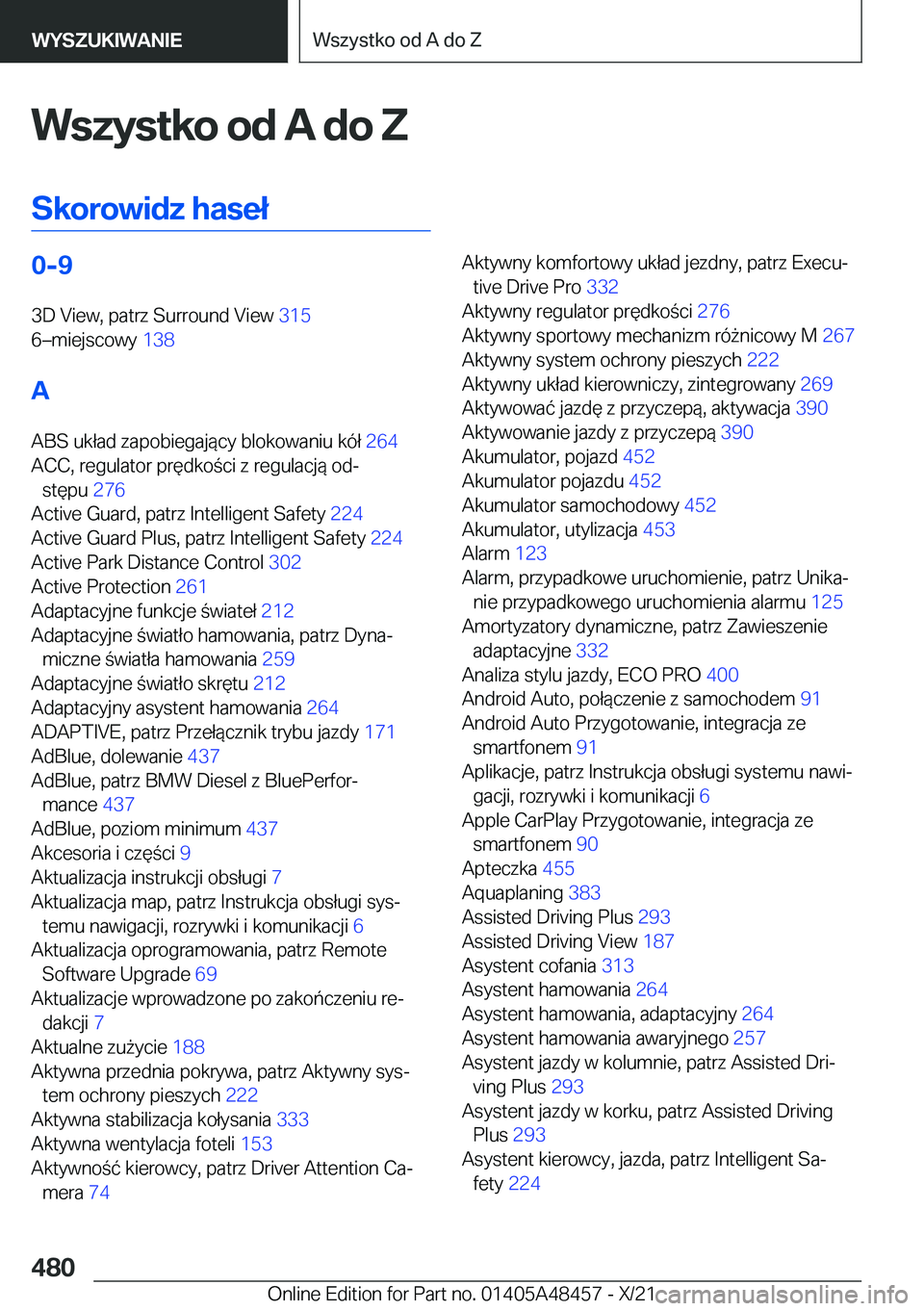 WYSZUKIWANIE

Wszystko od A do Z

Wszystko od A do Z

Skorowidz haseł

0-9

3D View, patrz Surround View 315
6–miejscowy 138

A

ABS układ zapobiegający blokowaniu kół 264
ACC, regulator prędkości z regulacją odstępu 276
Active Guard, patrz Intelligent Safety 224
Active Guard Plus, patrz Intelligent Safety 224
Active Park Distance Control 302
Active Protection 261
Adaptacyjne funkcje świateł 212
Adaptacyjne światło hamowania, patrz Dynamiczne światła hamowania 259
Adaptacyjne światło skrętu 212
Adaptacyjny asystent hamowania 264
ADAPTIVE, patrz Przełącznik trybu jazdy 171
AdBlue, dolewanie 437
AdBlue, patrz BMW Diesel z BluePerformance 437
AdBlue, poziom minimum 437
Akcesoria i części 9
Aktualizacja instrukcji obsługi 7
Aktualizacja map, patrz Instrukcja obsługi systemu nawigacji, rozrywki i komunikacji 6
Aktualizacja oprogramowania, patrz Remote Software Upgrade 69
Aktualizacje wprowadzone po zakończeniu redakcji 7
Aktualne zużycie 188
Aktywna przednia pokrywa, patrz Aktywny system ochrony pieszych 222
Aktywna stabilizacja kołysania 333
Aktywna wentylacja foteli 153
Aktywność kierowcy, patrz Driver Attention Camera 74

Aktywny komfortowy układ jezdny, patrz Executive Drive Pro 332
Aktywny regulator prędkości 276
Aktywny sportowy mechanizm różnicowy M 267
Aktywny system ochrony pieszych 222
Aktywny układ kierowniczy, zintegrowany 269
Aktywować jazdę z przyczepą, aktywacja 390
Aktywowanie jazdy z przyczepą 390
Akumulator, pojazd 452
Akumulator pojazdu 452
Akumulator samochodowy 452
Akumulator, utylizacja 453
Alarm 123
Alarm, przypadkowe uruchomienie, patrz Unikanie przypadkowego uruchomienia alarmu 125
Amortyzatory dynamiczne, patrz Zawieszenie adaptacyjne 332
Analiza stylu jazdy, ECO PRO 400
Android Auto, połączenie z samochodem 91
Android Auto Przygotowanie, integracja ze smartfonem 91
Aplikacje, patrz Instrukcja obsługi systemu nawigacji, rozrywki i komunikacji 6
Apple CarPlay Przygotowanie, integracja ze smartfonem 90
Apteczka 455
Aquaplaning 383
Assisted Driving Plus 293
Assisted Driving View 187
Asystent cofania 313
Asystent hamowania 264
Asystent hamowania, adaptacyjny 264
Asystent hamowania awaryjnego 257
Asystent jazdy w kolumnie, patrz Assisted Driving Plus 293
Asystent jazdy w korku, patrz Assisted Driving Plus 293
Asystent kierowcy, jazda, patrz Intelligent Safety 224

480

Online Edition for Part no. 01405A48457 - X/21 carmanualsonline.info